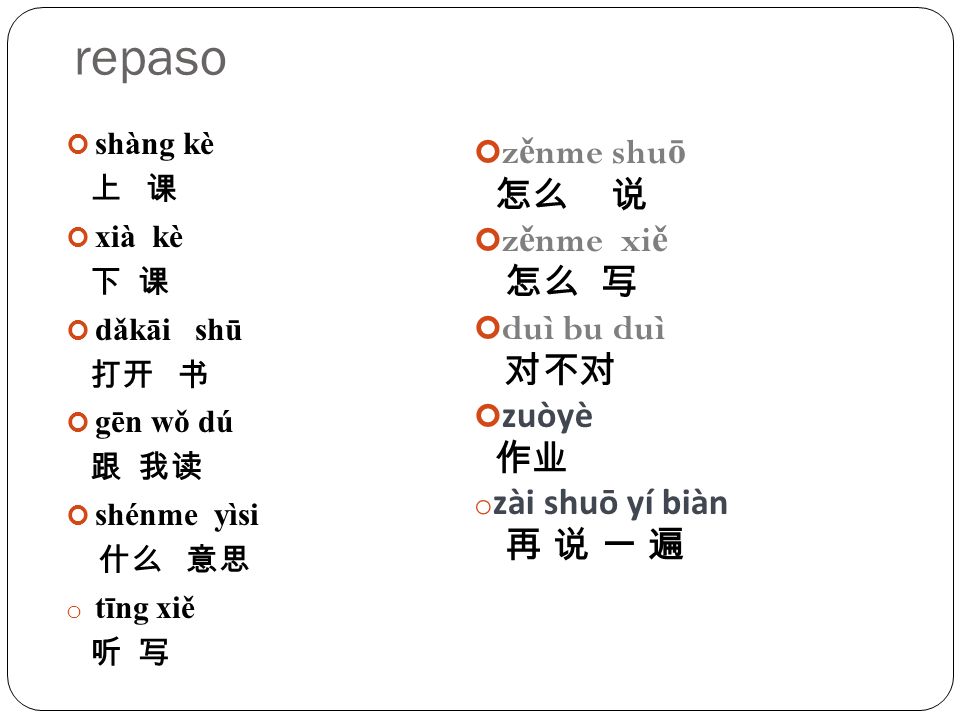 repaso

shàng kè
上 课

xià kè
下 课

dǎkāi shū
打开 书

gēn wǒ dú
跟 我读

shénme yìsi
什么 意思

tīng xiě
听 写

zěnme shuō
怎么 说

zěnme xiě
怎么 写

duì bu duì
对不对

zuòyè
作业

zài shuō yí biàn
再 说 一 遍